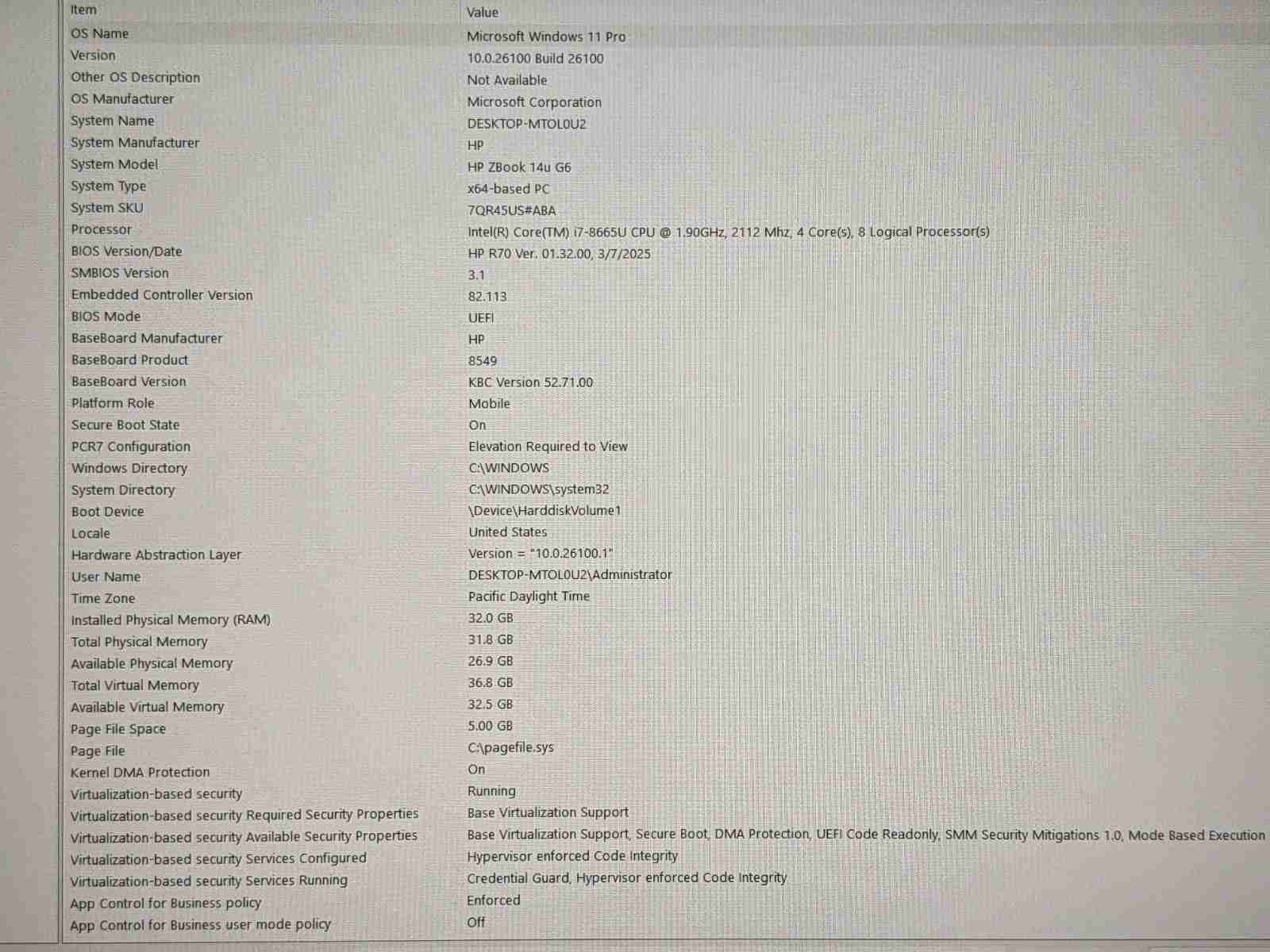 | Item | Value |
|---|---|
| OS Name | Microsoft Windows 11 Pro |
| Version | 10.0.26100 Build 26100 |
| Other OS Description | Not Available |
| OS Manufacturer | Microsoft Corporation |
| System Name | DESKTOP-MTOL0U2 |
| System Manufacturer | HP |
| System Model | HP ZBook 14u G6 |
| System Type | x64-based PC |
| System SKU | 7QR45US#ABA |
| Processor | Intel(R) Core(TM) i7-8665U CPU @ 1.90GHz, 2112 Mhz, 4 Core(s), 8 Logical Processor(s) |
| BIOS Version/Date | HP R70 Ver. 01.32.00, 3/7/2025 |
| SMBIOS Version | 3.1 |
| Embedded Controller Version | 82.113 |
| BIOS Mode | UEFI |
| BaseBoard Manufacturer | HP |
| BaseBoard Product | 8549 |
| BaseBoard Version | KBC Version 52.71.00 |
| Platform Role | Mobile |
| Secure Boot State | On |
| PCR7 Configuration | Elevation Required to View |
| Windows Directory | C:\WINDOWS |
| System Directory | C:\WINDOWS\system32 |
| Boot Device | \Device\HarddiskVolume1 |
| Locale | United States |
| Hardware Abstraction Layer | Version = "10.0.26100.1" |
| User Name | DESKTOP-MTOL0U2\Administrator |
| Time Zone | Pacific Daylight Time |
| Installed Physical Memory (RAM) | 32.0 GB |
| Total Physical Memory | 31.8 GB |
| Available Physical Memory | 26.9 GB |
| Total Virtual Memory | 36.8 GB |
| Available Virtual Memory | 32.5 GB |
| Page File Space | 5.00 GB |
| Page File | C:\pagefile.sys |
| Kernel DMA Protection | On |
| Virtualization-based security | Running |
| Virtualization-based security Required Security Properties | Base Virtualization Support |
| Virtualization-based security Available Security Properties | Base Virtualization Support, Secure Boot, DMA Protection, UEFI Code Readonly, SMM Security Mitigations 1.0, Mode Based Execution |
| Virtualization-based security Services Configured | Hypervisor enforced Code Integrity |
| Virtualization-based security Services Running | Credential Guard, Hypervisor enforced Code Integrity |
| App Control for Business policy | Enforced |
| App Control for Business user mode policy | Off |